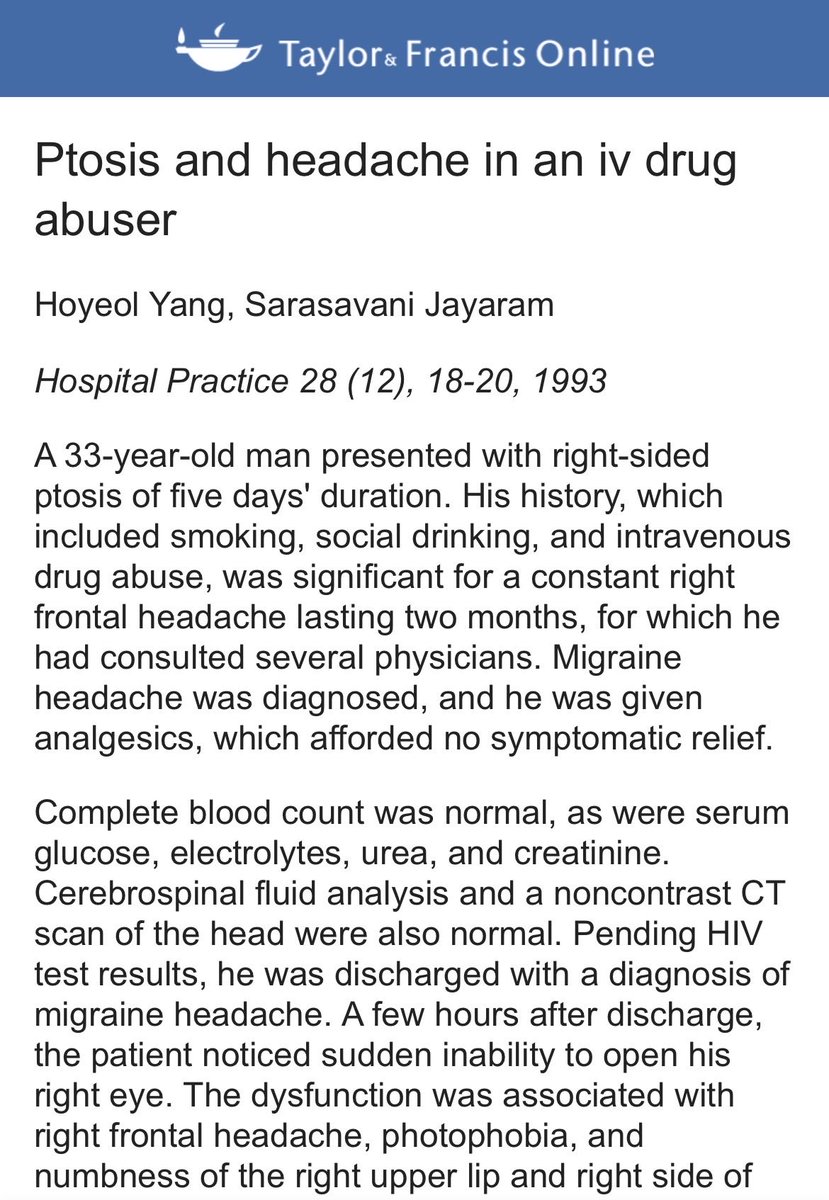 Taylor & Francis Online

Ptosis and headache in an iv drug abuser

Hoyeol Yang, Sarasavani Jayaram

Hospital Practice 28 (12), 18-20, 1993

A 33-year-old man presented with right-sided ptosis of five days' duration. His history, which included smoking, social drinking, and intravenous drug abuse, was significant for a constant right frontal headache lasting two months, for which he had consulted several physicians. Migraine headache was diagnosed, and he was given analgesics, which afforded no symptomatic relief.

Complete blood count was normal, as were serum glucose, electrolytes, urea, and creatinine. Cerebrospinal fluid analysis and a noncontrast CT scan of the head were also normal. Pending HIV test results, he was discharged with a diagnosis of migraine headache. A few hours after discharge, the patient noticed sudden inability to open his right eye. The dysfunction was associated with right frontal headache, photophobia, and numbness of the right upper lip and right side of